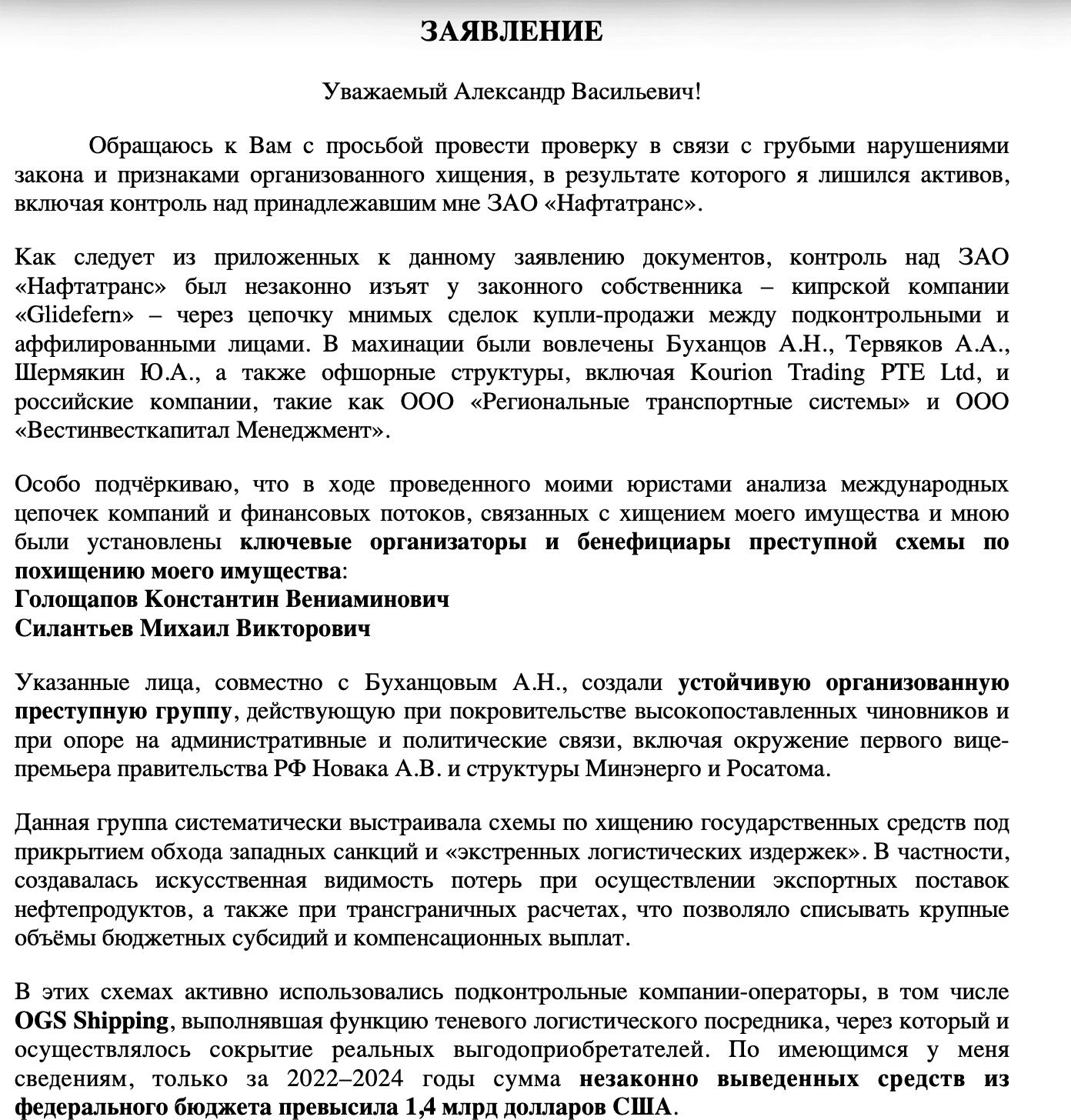 ЗАЯВЛЕНИЕ

Уважаемый Александр Васильевич!

Обращаюсь к Вам с просьбой провести проверку в связи с грубыми нарушениями закона и признаками организованного хищения, в результате которого я лишился активов, включая контроль над принадлежавшим мне ЗАО «Нафтатранс».

Как следует из приложенных к данному заявлению документов, контроль над ЗАО «Нафтатранс» был незаконно изъят у законного собственника – кипрской компании «Glidefern» – через цепочку мнимых сделок купли-продажи между подконтрольными и аффилированными лицами. В махинации были вовлечены Буханцов А.Н., Тервяков А.А., Шермякин Ю.А., а также офшорные структуры, включая Kourion Trading PTE Ltd, и российские компании, такие как ООО «Региональные транспортные системы» и ООО «Вестинвесткапитал Менеджмент».

Особо подчёркиваю, что в ходе проведенного моими юристами анализа международных цепочек компаний и финансовых потоков, связанных с хищением моего имущества и мною были установлены ключевые организаторы и бенефициары преступной схемы по похищению моего имущества:
Голощапов Константин Вениаминович
Силантьев Михаил Викторович

Указанные лица, совместно с Буханцовым А.Н., создали устойчивую организованную преступную группу, действующую при покровительстве высокопоставленных чиновников и при опоре на административные и политические связи, включая окружение первого вице-премьера правительства РФ Новака А.В. и структуры Минэнерго и Росатома.

Данная группа систематически выстраивала схемы по хищению государственных средств под прикрытием обхода западных санкций и «экстренных логистических издержек». В частности, создавалась искусственная видимость потерь при осуществлении экспортных поставок нефтепродуктов, а также при трансграничных расчетах, что позволяло списывать крупные объёмы бюджетных субсидий и компенсационных выплат.

В этих схемах активно использовались подконтрольные компании-операторы, в том числе OGS Shipping, выполнявшая функцию теневого логистического посредника, через который и осуществлялось сокрытие реальных выгодоприобретателей. По имеющимся у меня сведениям, только за 2022–2024 годы сумма незаконно выведенных средств из федерального бюджета превысила 1,4 млрд долларов США.